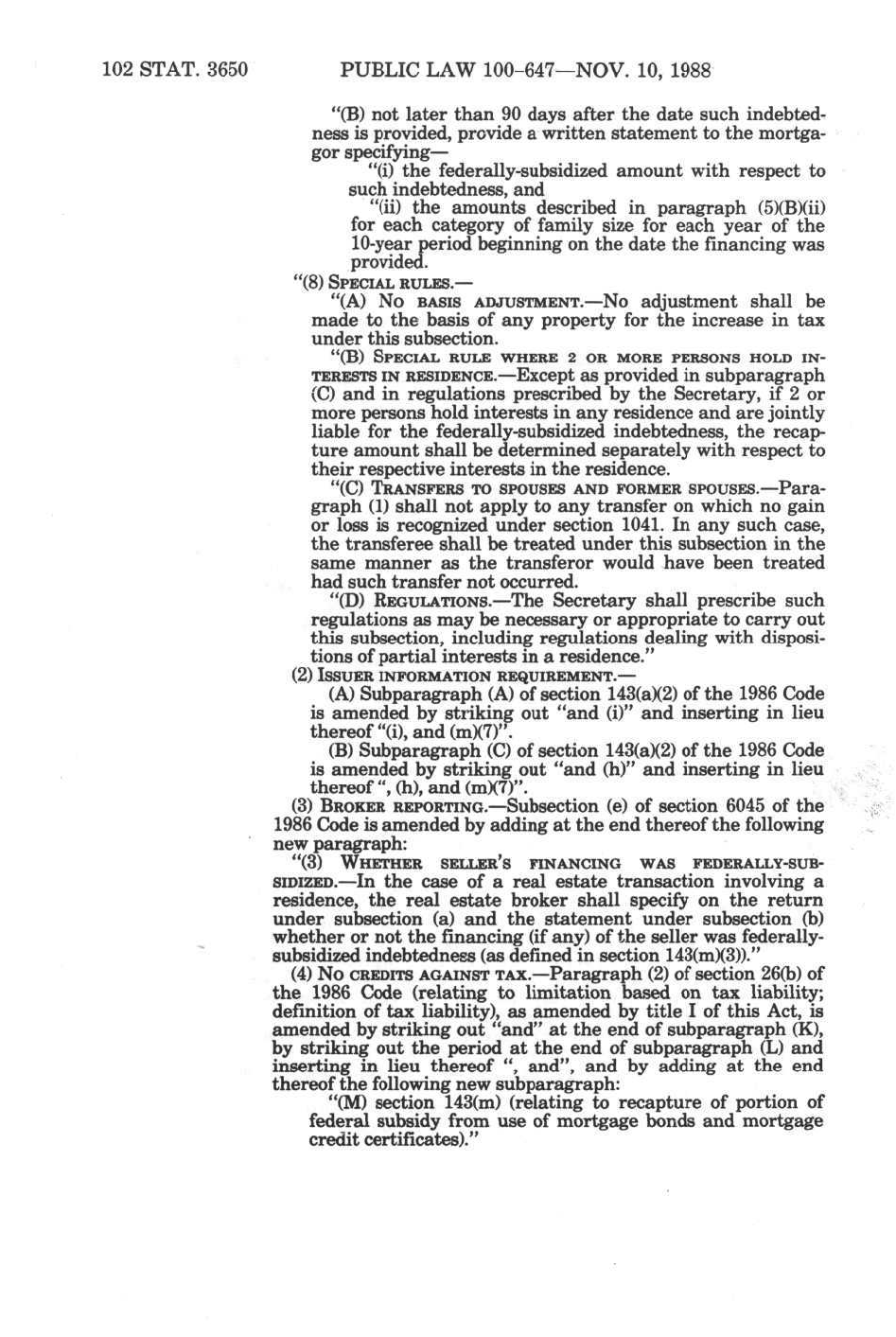 102 STAT. 3650 PUBLIC LAW 100-647—NOV. 10, 1988

"(B) not later than 90 days after the date such indebtedness is provided, provide a written statement to the mortgagor specifying—

"(i) the federally-subsidized amount with respect to such indebtedness, and

"(ii) the amounts described in paragraph (5)(B)(ii) for each category of family size for each year of the 10-year period beginning on the date the financing was provided.

"(8) SPECIAL RULES.—

"(A) NO BASIS ADJUSTMENT.—No adjustment shall be made to the basis of any property for the increase in tax under this subsection.

"(B) SPECIAL RULE WHERE 2 OR MORE PERSONS HOLD INTERESTS IN RESIDENCE.—Except as provided in subparagraph (C) and in regulations prescribed by the Secretary, if 2 or more persons hold interests in any residence and are jointly liable for the federally-subsidized indebtedness, the recapture amount shall be determined separately with respect to their respective interests in the residence.

"(C) TRANSFERS TO SPOUSES AND FORMER SPOUSES.—Paragraph (1) shall not apply to any transfer on which no gain or loss is recognized under section 1041. In any such case, the transferee shall be treated under this subsection in the same manner as the transferor would have been treated had such transfer not occurred.

"(D) REGULATIONS.—The Secretary shall prescribe such regulations as may be necessary or appropriate to carry out this subsection, including regulations dealing with dispositions of partial interests in a residence."

(2) ISSUER INFORMATION REQUIREMENT.—

(A) Subparagraph (A) of section 143(a)(2) of the 1986 Code is amended by striking out "and (i)" and inserting in lieu thereof "(i), and (m)(7)".

(B) Subparagraph (C) of section 143(a)(2) of the 1986 Code is amended by striking out "and (h)" and inserting in lieu thereof ", (h), and (m)(7)".

(3) BROKER REPORTING.—Subsection (e) of section 6045 of the 1986 Code is amended by adding at the end thereof the following new paragraph:

"(3) WHETHER SELLER'S FINANCING WAS FEDERALLY-SUBSIDIZED.—In the case of a real estate transaction involving a residence, the real estate broker shall specify on the return under subsection (a) and the statement under subsection (b) whether or not the financing (if any) of the seller was federally-subsidized indebtedness (as defined in section 143(m)(3))."

(4) NO CREDITS AGAINST TAX.—Paragraph (2) of section 26(b) of the 1986 Code (relating to limitation based on tax liability; definition of tax liability), as amended by title I of this Act, is amended by striking out "and" at the end of subparagraph (K), by striking out the period at the end of subparagraph (L) and inserting in lieu thereof ", and", and by adding at the end thereof the following new subparagraph:

"(M) section 143(m) (relating to recapture of portion of federal subsidy from use of mortgage bonds and mortgage credit certificates)."